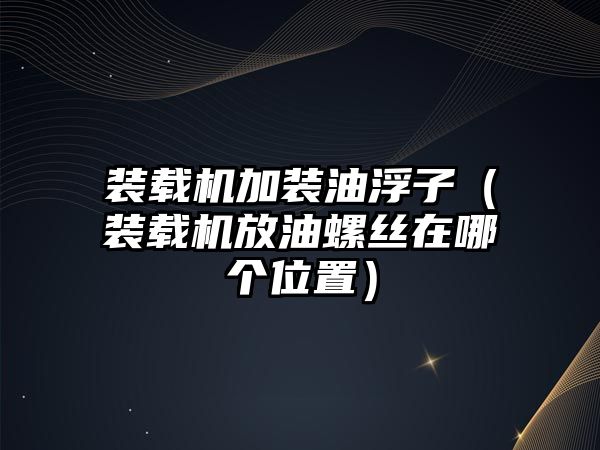 装载机加装油浮子（装载机放油螺丝在哪个位置）